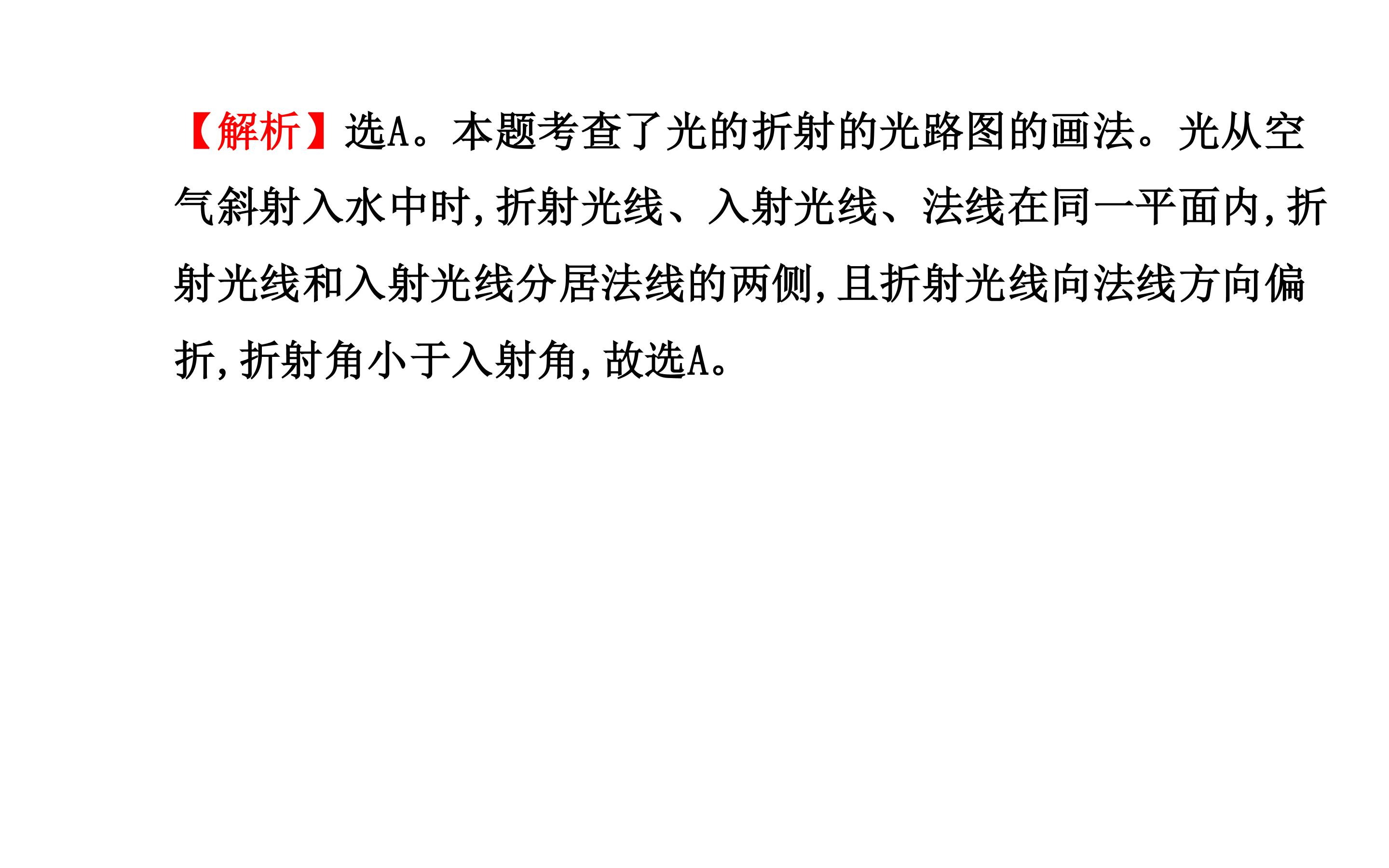 【解析】选A。本题考查了光的折射的光路图的画法。光从空气斜射入水中时,折射光线、入射光线、法线在同一平面内,折射光线和入射光线分居法线的两侧,且折射光线向法线方向偏折,折射角小于入射角,故选A。